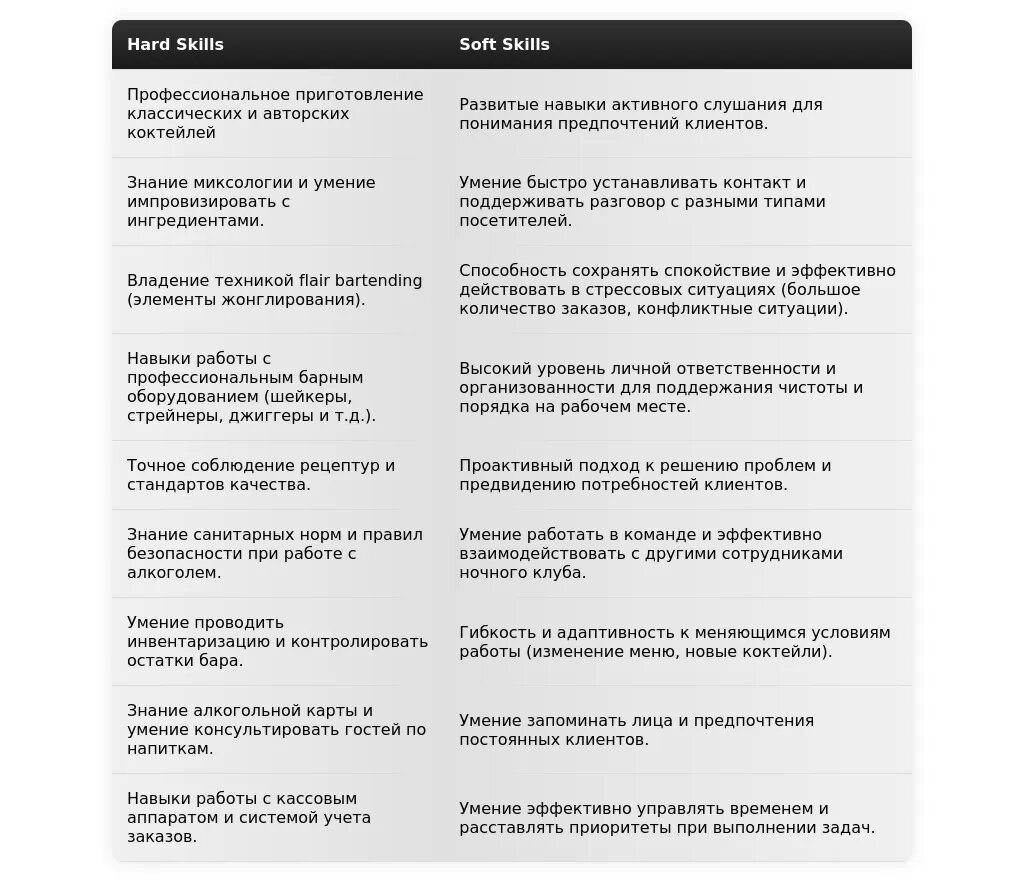 | Hard Skills | Soft Skills |
|---|---|
| Профессиональное приготовление классических и авторских коктейлей | Развитые навыки активного слушания для понимания предпочтений клиентов. |
| Знание миксологии и умение импровизировать с ингредиентами. | Умение быстро устанавливать контакт и поддерживать разговор с разными типами посетителей. |
| Владение техникой flair bartending (элементы жонглирования). | Способность сохранять спокойствие и эффективно действовать в стрессовых ситуациях (большое количество заказов, конфликтные ситуации). |
| Навыки работы с профессиональным барным оборудованием (шейкеры, стрейнеры, джиггеры и т.д.). | Высокий уровень личной ответственности и организованности для поддержания чистоты и порядка на рабочем месте. |
| Точное соблюдение рецептур и стандартов качества. | Проактивный подход к решению проблем и предвидению потребностей клиентов. |
| Знание санитарных норм и правил безопасности при работе с алкоголем. | Умение работать в команде и эффективно взаимодействовать с другими сотрудниками ночного клуба. |
| Умение проводить инвентаризацию и контролировать остатки бара. | Гибкость и адаптивность к меняющимся условиям работы (изменение меню, новые коктейли). |
| Знание алкогольной карты и умение консультировать гостей по напиткам. | Умение запоминать лица и предпочтения постоянных клиентов. |
| Навыки работы с кассовым аппаратом и системой учета заказов. | Умение эффективно управлять временем и расставлять приоритеты при выполнении задач. |